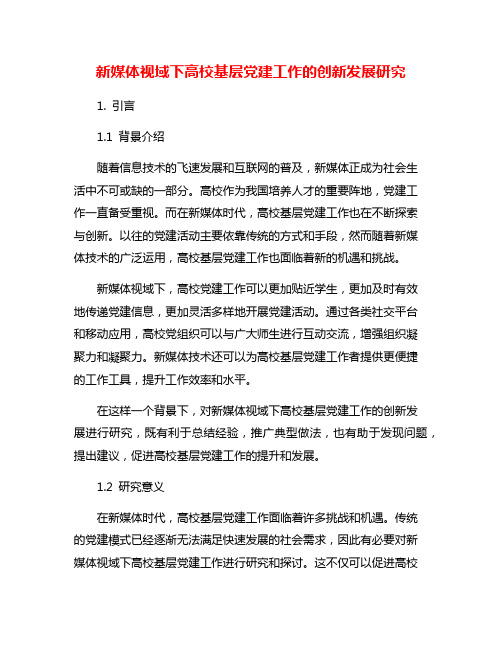 新媒体视域下高校基层党建工作的创新发展研究

1. 引言

1.1 背景介绍

随着信息技术的飞速发展和互联网的普及，新媒体正成为社会生活中不可或缺的一部分。高校作为我国培养人才的重要阵地，党建工作一直备受重视。而在新媒体时代，高校基层党建工作也在不断探索与创新。以往的党建活动主要依靠传统的方式和手段，然而随着新媒体技术的广泛运用，高校基层党建工作也面临着新的机遇和挑战。

新媒体视域下，高校党建工作可以更加贴近学生，更加及时有效地传递党建信息，更加灵活多样地开展党建活动。通过各类社交平台和移动应用，高校党组织可以与广大师生进行互动交流，增强组织凝聚力和凝聚力。新媒体技术还可以为高校基层党建工作者提供更便捷的工作工具，提升工作效率和水平。

在这样一个背景下，对新媒体视域下高校基层党建工作的创新发展进行研究，既有利于总结经验，推广典型做法，也有助于发现问题，提出建议，促进高校基层党建工作的提升和发展。

1.2 研究意义

在新媒体时代，高校基层党建工作面临着许多挑战和机遇。传统的党建模式已经逐渐无法满足快速发展的社会需求，因此有必要对新媒体视域下高校基层党建工作进行研究和探讨。这不仅可以促进高校